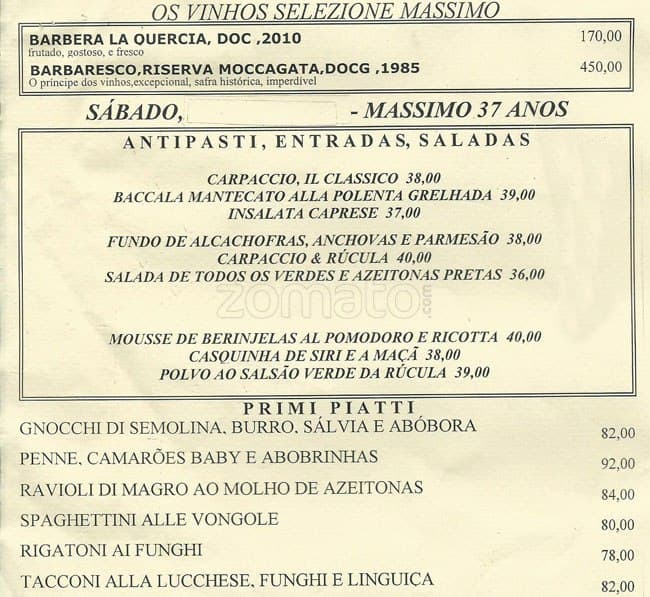 OS VINHOS SELEZIONE MASSIMO

BARBERA LA QUERCIA, DOC ,2010 170,00
frutado, gostoso, e fresco

BARBARESCO,RISERVA MOCCAGATA,DOCG ,1985 450,00
O príncipe dos vinhos,excepcional, safra histórica, imperdível

SÁBADO, - MASSIMO 37 ANOS

ANTIPASTI, ENTRADAS, SALADAS

CARPACCIO, IL CLASSICO 38,00
BACCALA MANTECATO ALLA POLENTA GRELHADA 39,00
INSALATA CAPRESE 37,00

FUNDO DE ALCACHOFRAS, ANCHOVAS E PARMESÃO 38,00
CARPACCIO & RÚCULA 40,00
SALADA DE TODOS OS VERDES E AZEITONAS PRETAS 36,00

zomato.com

MOUSSE DE BERINJELAS AL POMODORO E RICOTTA 40,00
CASQUINHA DE SIRI E A MAÇÃ 38,00
POLVO AO SALSÃO VERDE DA RÚCULA 39,00

PRIMI PIATTI

GNOCCHI DI SEMOLINA, BURRO, SÁLVIA E ABÓBORA 82,00
PENNE, CAMARÕES BABY E ABOBRINHAS 92,00
RAVIOLI DI MAGRO AO MOLHO DE AZEITONAS 84,00
SPAGHETTINI ALLE VONGOLE 80,00
RIGATONI AI FUNGHI 78,00
TACCONI ALLA LUCCHESE, FUNGHI E LINGUIÇA 82,00